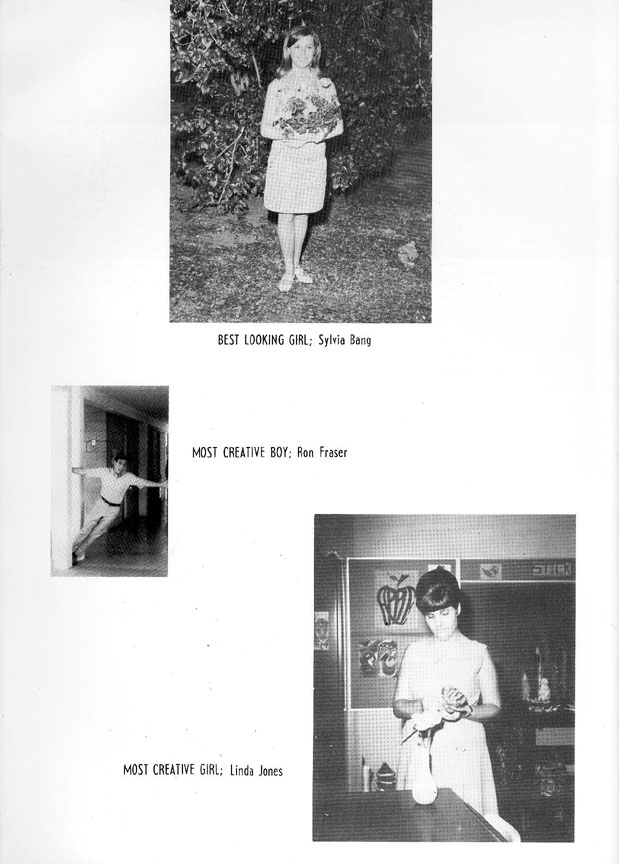 BEST LOOKING GIRL; Sylvia Bang

MOST CREATIVE BOY; Ron Fraser

MOST CREATIVE GIRL; Linda Jones